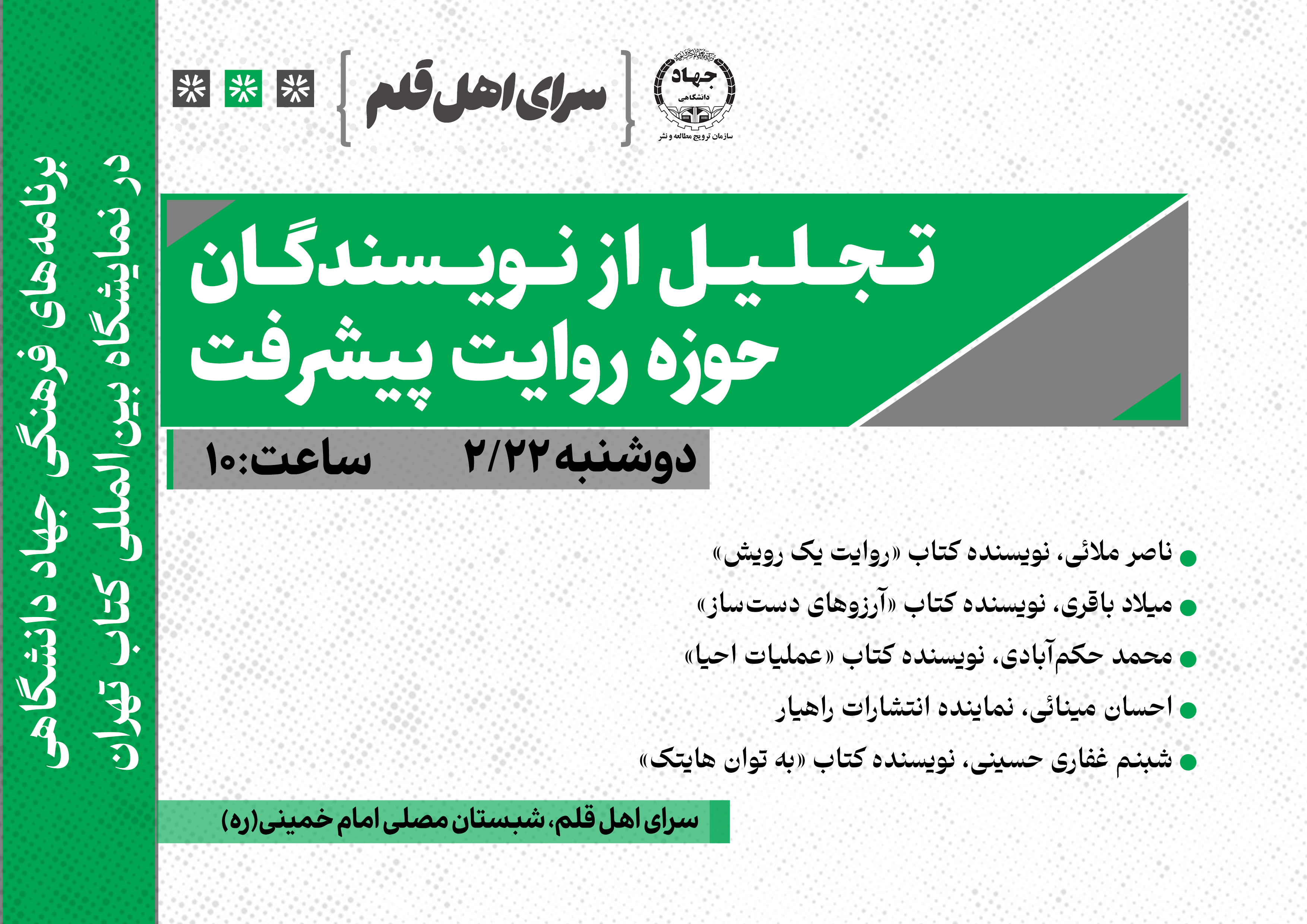 جهاد دانشگاهی
سازمان ترویج مطالعه و نشر

سرای اهل قلم

تجلیل از نویسندگان حوزه روایت پیشرفت

دوشنبه ۲/۲۲ ساعت:۱۰

ناصر ملائی، نویسنده کتاب «روایت یک رویش»
میلاد باقری، نویسنده کتاب «آرزوهای دست‌ساز»
محمد حکم‌آبادی، نویسنده کتاب «عملیات احیا»
احسان مینائی، نماینده انتشارات راهیار
شبنم غفاری حسینی، نویسنده کتاب «به توان هایتک»

سرای اهل قلم، شبستان مصلی امام خمینی(ره)

برنامه‌های فرهنگی جهاد دانشگاهی در نمایشگاه بین‌المللی کتاب تهران